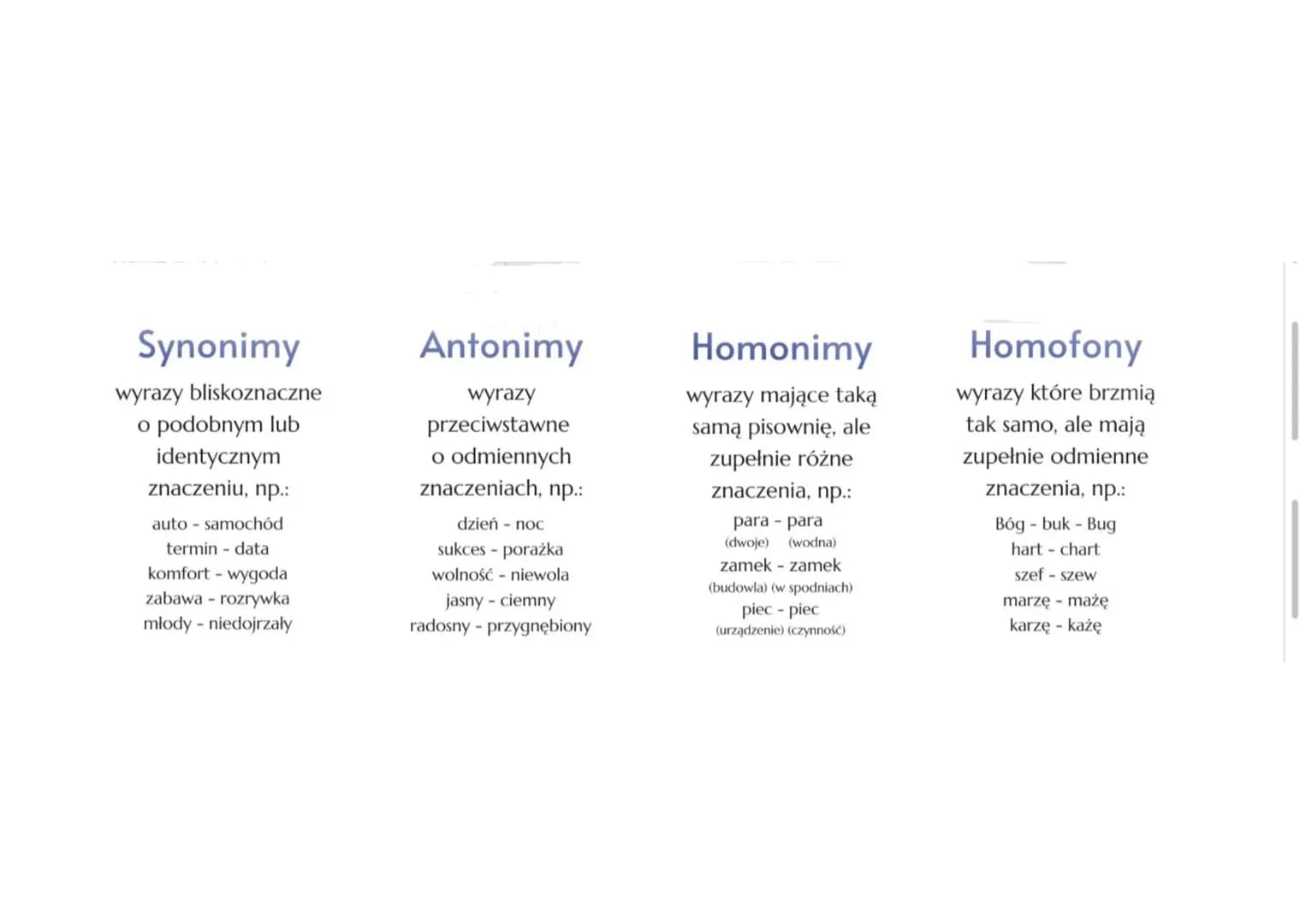 Synonimy

wyrazy bliskoznaczne o podobnym lub identycznym znaczeniu, np.:

auto - samochód
termin - data
komfort - wygoda
zabawa - rozrywka
młody - niedojrzały

Antonimy

wyrazy przeciwstawne o odmiennych znaczeniach, np.:

dzień - noc
sukces - porażka
wolność - niewola
jasny - ciemny
radosny - przygnębiony

Homonimy

wyrazy mające taką samą pisownię, ale zupełnie różne znaczenia, np.:

para - para
(dwoje) (wodna)
zamek - zamek
(budowla) (w spodniach)
piec - piec
(urządzenie) (czynność)

Homofony

wyrazy które brzmią tak samo, ale mają zupełnie odmienne znaczenia, np.:

Bóg - buk - Bug
hart - chart
szef - szew
marzę - mażę
karzę - każę